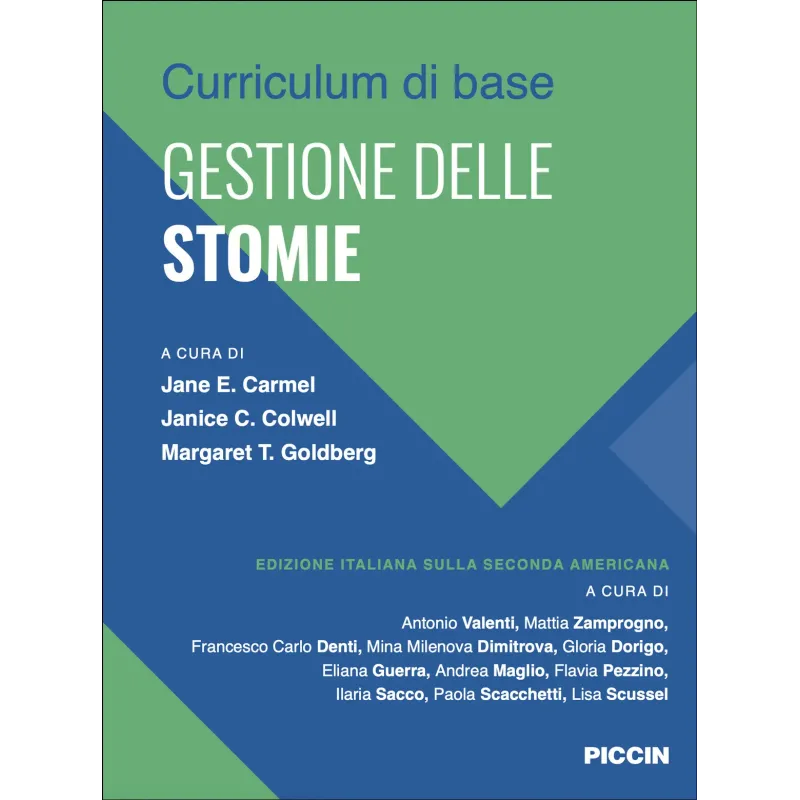 Curriculum di base

GESTIONE DELLE
STOMIE

A CURA DI
Jane E. Carmel
Janice C. Colwell
Margaret T. Goldberg

EDIZIONE ITALIANA SULLA SECONDA AMERICANA
A CURA DI
Antonio Valenti, Mattia Zamprogno,
Francesco Carlo Denti, Mina Milenova Dimitrova, Gloria Dorigo,
Eliana Guerra, Andrea Maglio, Flavia Pezzino,
Ilaria Sacco, Paola Scacchetti, Lisa Scussel

PICCIN